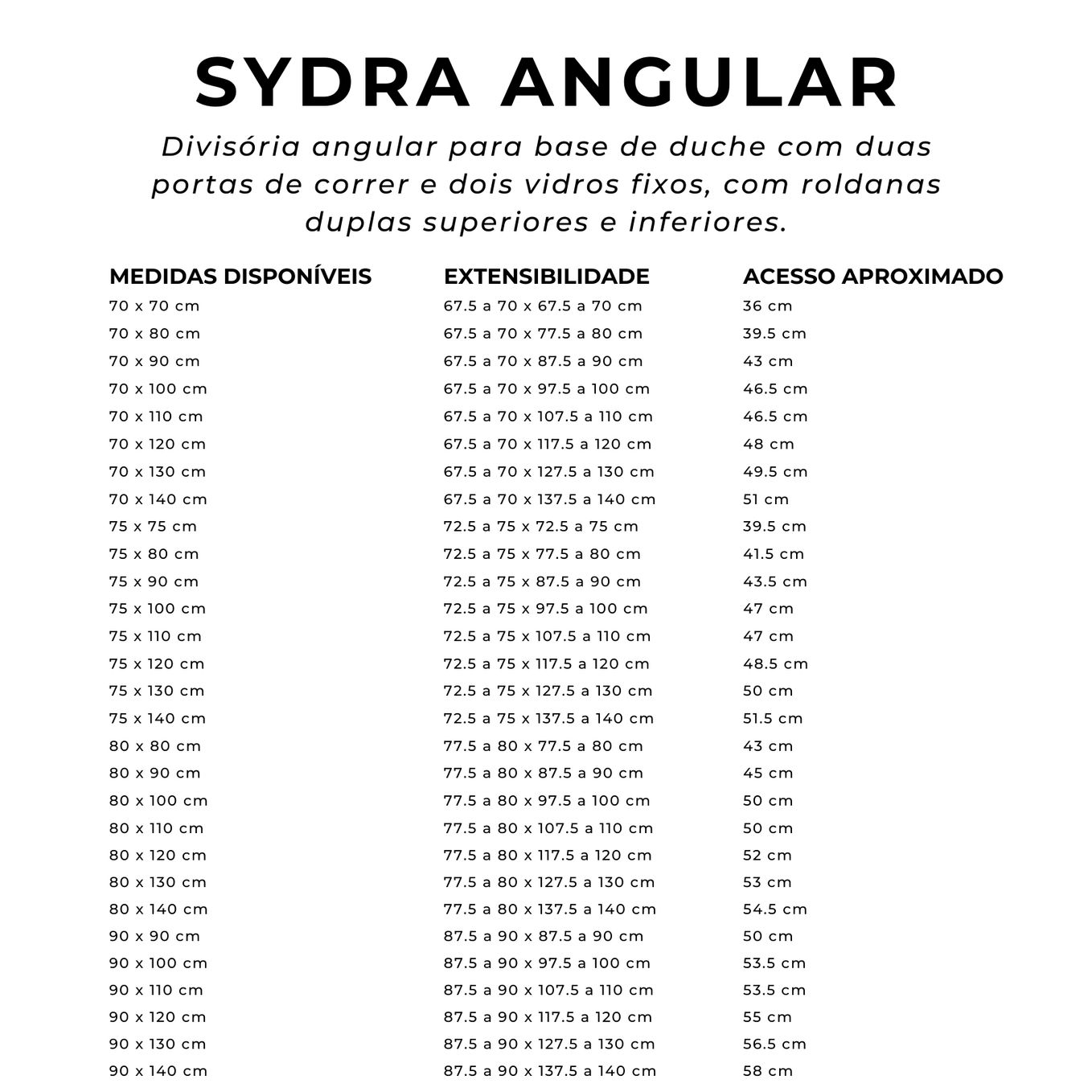 SYDRA ANGULAR

Divisória angular para base de duche com duas portas de correr e dois vidros fixos, com roldanas duplas superiores e inferiores.

| MEDIDAS DISPONÍVEIS | EXTENSIBILIDADE | ACESSO APROXIMADO |
|---|---|---|
| 70 x 70 cm | 67.5 a 70 x 67.5 a 70 cm | 36 cm |
| 70 x 80 cm | 67.5 a 70 x 77.5 a 80 cm | 39.5 cm |
| 70 x 90 cm | 67.5 a 70 x 87.5 a 90 cm | 43 cm |
| 70 x 100 cm | 67.5 a 70 x 97.5 a 100 cm | 46.5 cm |
| 70 x 110 cm | 67.5 a 70 x 107.5 a 110 cm | 46.5 cm |
| 70 x 120 cm | 67.5 a 70 x 117.5 a 120 cm | 48 cm |
| 70 x 130 cm | 67.5 a 70 x 127.5 a 130 cm | 49.5 cm |
| 70 x 140 cm | 67.5 a 70 x 137.5 a 140 cm | 51 cm |
| 75 x 75 cm | 72.5 a 75 x 72.5 a 75 cm | 39.5 cm |
| 75 x 80 cm | 72.5 a 75 x 77.5 a 80 cm | 41.5 cm |
| 75 x 90 cm | 72.5 a 75 x 87.5 a 90 cm | 43.5 cm |
| 75 x 100 cm | 72.5 a 75 x 97.5 a 100 cm | 47 cm |
| 75 x 110 cm | 72.5 a 75 x 107.5 a 110 cm | 47 cm |
| 75 x 120 cm | 72.5 a 75 x 117.5 a 120 cm | 48.5 cm |
| 75 x 130 cm | 72.5 a 75 x 127.5 a 130 cm | 50 cm |
| 75 x 140 cm | 72.5 a 75 x 137.5 a 140 cm | 51.5 cm |
| 80 x 80 cm | 77.5 a 80 x 77.5 a 80 cm | 43 cm |
| 80 x 90 cm | 77.5 a 80 x 87.5 a 90 cm | 45 cm |
| 80 x 100 cm | 77.5 a 80 x 97.5 a 100 cm | 50 cm |
| 80 x 110 cm | 77.5 a 80 x 107.5 a 110 cm | 50 cm |
| 80 x 120 cm | 77.5 a 80 x 117.5 a 120 cm | 52 cm |
| 80 x 130 cm | 77.5 a 80 x 127.5 a 130 cm | 53 cm |
| 80 x 140 cm | 77.5 a 80 x 137.5 a 140 cm | 54.5 cm |
| 90 x 90 cm | 87.5 a 90 x 87.5 a 90 cm | 50 cm |
| 90 x 100 cm | 87.5 a 90 x 97.5 a 100 cm | 53.5 cm |
| 90 x 110 cm | 87.5 a 90 x 107.5 a 110 cm | 53.5 cm |
| 90 x 120 cm | 87.5 a 90 x 117.5 a 120 cm | 55 cm |
| 90 x 130 cm | 87.5 a 90 x 127.5 a 130 cm | 56.5 cm |
| 90 x 140 cm | 87.5 a 90 x 137.5 a 140 cm | 58 cm |